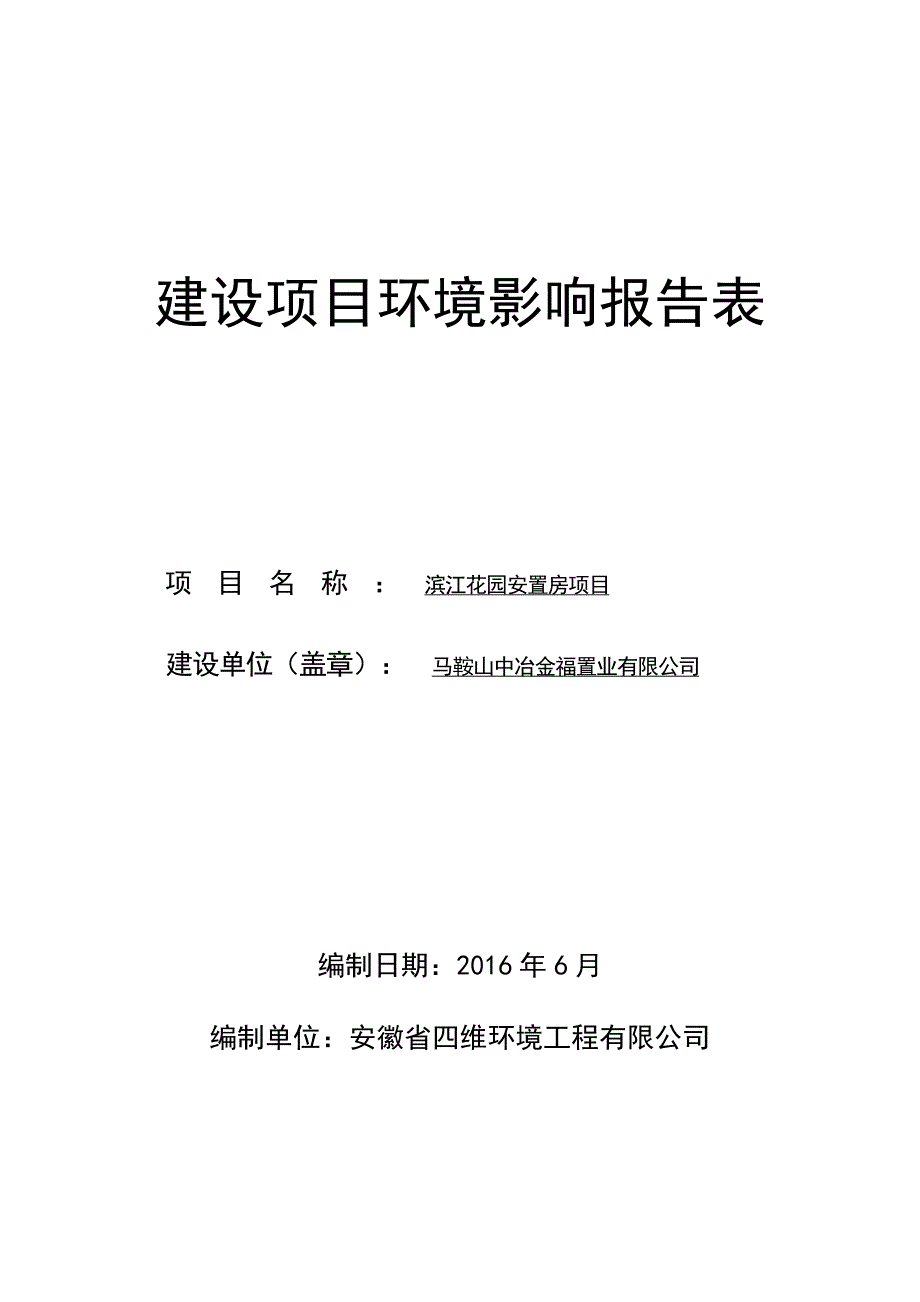 建设项目环境影响报告表

项 目 名 称 ： 滨江花园安置房项目

建设单位（盖章）： 马鞍山中冶金福置业有限公司

编制日期：2016 年 6 月

编制单位：安徽省四维环境工程有限公司